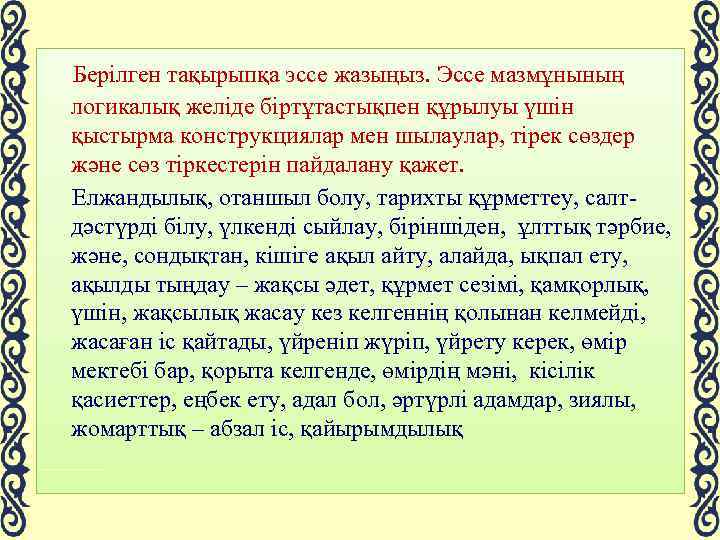 Берілген тақырыпқа эссе жазыңыз. Эссе мазмұнының логикалық желіде біртұтастықпен құрылуы үшін қыстырма конструкциялар мен шылаулар, тірек сөздер және сөз тіркестерін пайдалану қажет.

Елжандылық, отаншыл болу, тарихты құрметтеу, салт-дәстүрді білу, үлкенді сыйлау, біріншіден, ұлттық тәрбие, және, сондықтан, кішіге ақыл айту, алайда, ықпал ету, ақылды тыңдау – жақсы әдет, құрмет сезімі, қамқорлық, үшін, жақсылық жасау кез келгеннің қолынан келмейді, жасаған іс қайтады, үйреніп жүріп, үйрету керек, өмір мектебі бар, қорыта келгенде, өмірдің мәні, кісілік қасиеттер, еңбек ету, адал бол, әртүрлі адамдар, зиялы, жомарттық – абзал іс, қайырымдылық